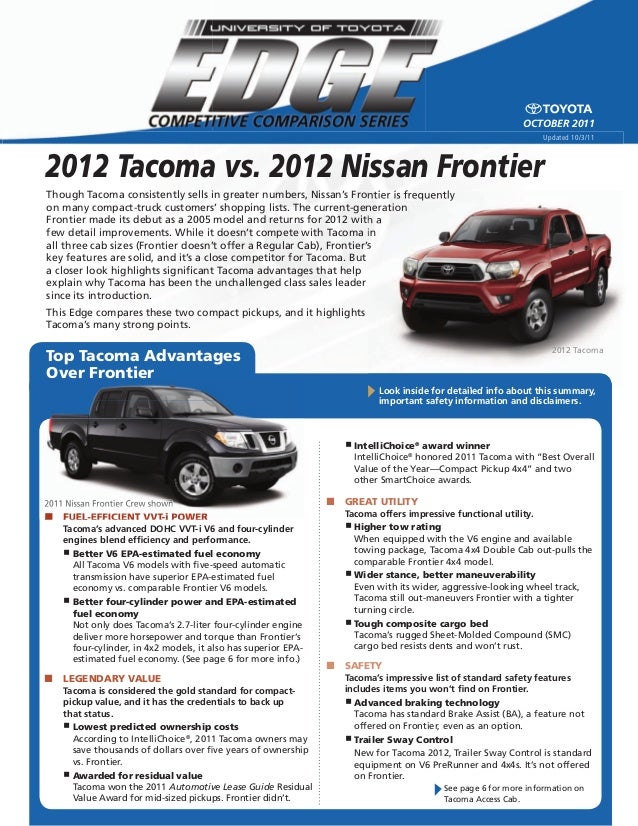 UNIVERSITY OF TOYOTA
EDGE
COMPETITIVE COMPARISON SERIES

TOYOTA
OCTOBER 2011
Updated 10/3/11

2012 Tacoma vs. 2012 Nissan Frontier

Though Tacoma consistently sells in greater numbers, Nissan's Frontier is frequently on many compact-truck customers' shopping lists. The current-generation Frontier made its debut as a 2005 model and returns for 2012 with a few detail improvements. While it doesn't compete with Tacoma in all three cab sizes (Frontier doesn't offer a Regular Cab), Frontier's key features are solid, and it's a close competitor for Tacoma. But a closer look highlights significant Tacoma advantages that help explain why Tacoma has been the unchallenged class sales leader since its introduction.

This Edge compares these two compact pickups, and it highlights Tacoma's many strong points.

2012 Tacoma

Top Tacoma Advantages Over Frontier

Look inside for detailed info about this summary, important safety information and disclaimers.

2011 Nissan Frontier Crew shown

FUEL-EFFICIENT VVT-i POWER
Tacoma's advanced DOHC VVT-i V6 and four-cylinder engines blend efficiency and performance.
Better V6 EPA-estimated fuel economy
All Tacoma V6 models with five-speed automatic transmission have superior EPA-estimated fuel economy vs. comparable Frontier V6 models.
Better four-cylinder power and EPA-estimated fuel economy
Not only does Tacoma's 2.7-liter four-cylinder engine deliver more horsepower and torque than Frontier's four-cylinder, in 4x2 models, it also has superior EPA-estimated fuel economy. (See page 6 for more info.)

LEGENDARY VALUE
Tacoma is considered the gold standard for compact-pickup value, and it has the credentials to back up that status.
Lowest predicted ownership costs
According to IntelliChoice®, 2011 Tacoma owners may save thousands of dollars over five years of ownership vs. Frontier.
Awarded for residual value
Tacoma won the 2011 Automotive Lease Guide Residual Value Award for mid-sized pickups. Frontier didn't.

IntelliChoice® award winner
IntelliChoice® honored 2011 Tacoma with "Best Overall Value of the Year—Compact Pickup 4x4" and two other SmartChoice awards.

GREAT UTILITY
Tacoma offers impressive functional utility.
Higher tow rating
When equipped with the V6 engine and available towing package, Tacoma 4x4 Double Cab out-pulls the comparable Frontier 4x4 model.
Wider stance, better maneuverability
Even with its wider, aggressive-looking wheel track, Tacoma still out-maneuvers Frontier with a tighter turning circle.
Tough composite cargo bed
Tacoma's rugged Sheet-Molded Compound (SMC) cargo bed resists dents and won't rust.

SAFETY
Tacoma's impressive list of standard safety features includes items you won't find on Frontier.
Advanced braking technology
Tacoma has standard Brake Assist (BA), a feature not offered on Frontier, even as an option.
Trailer Sway Control
New for Tacoma 2012, Trailer Sway Control is standard equipment on V6 PreRunner and 4x4s. It's not offered on Frontier.

See page 6 for more information on Tacoma Access Cab.